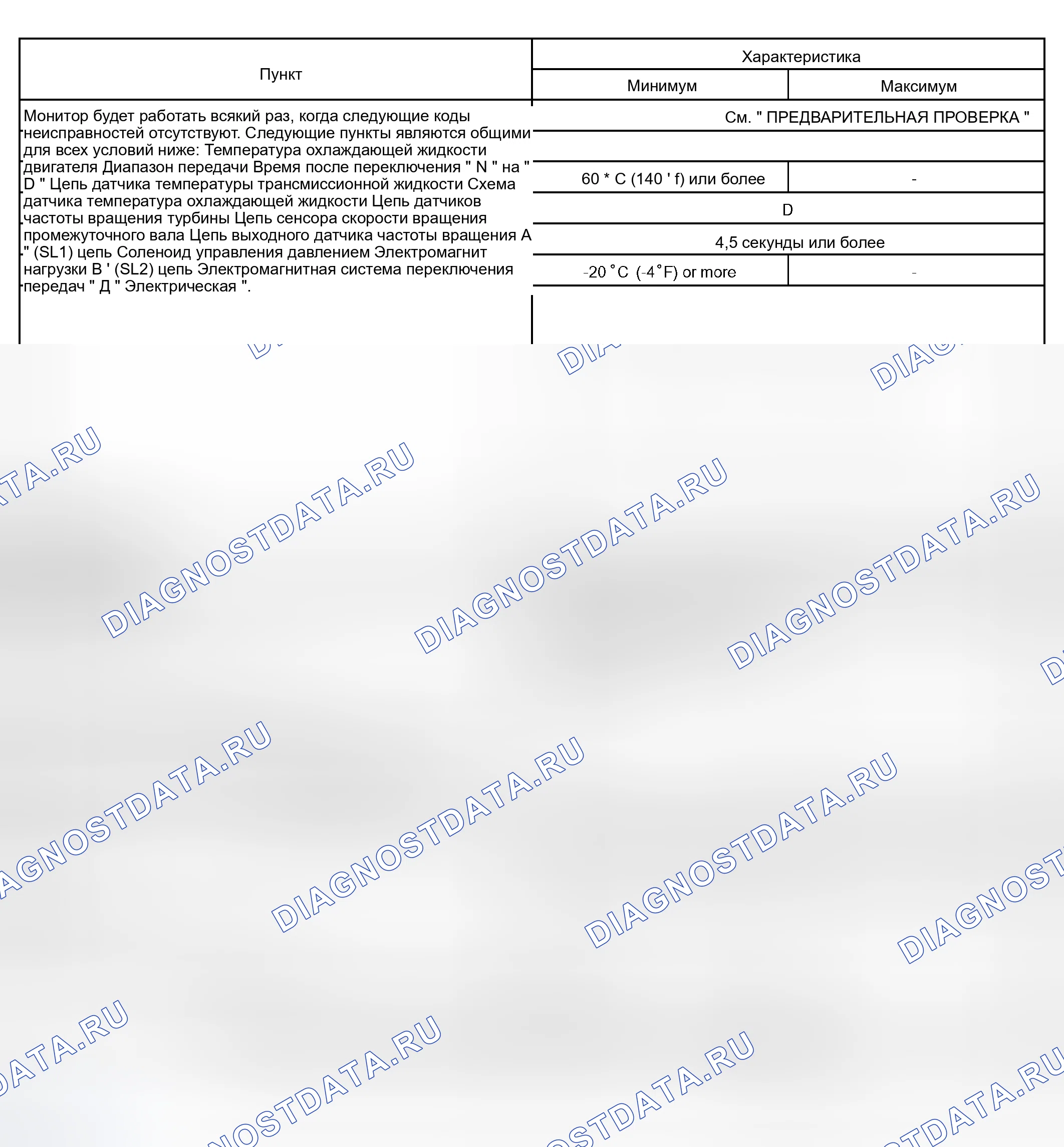 | Пункт | Характеристика | |
|---|---|---|
| | Минимум | Максимум |
| Монитор будет работать всякий раз, когда следующие коды неисправностей отсутствуют. Следующие пункты являются общими для всех условий ниже: Температура охлаждающей жидкости двигателя Диапазон передачи Время после переключения " N " на " D " Цепь датчика температуры трансмиссионной жидкости Схема датчика температура охлаждающей жидкости Цепь датчиков частоты вращения турбины Цепь сенсора скорости вращения промежуточного вала Цепь выходного датчика частоты вращения A " (SL1) цепь Соленоид управления давлением Электромагнит нагрузки B ' (SL2) цепь Электромагнитная система переключения передач " Д " Электрическая ". | См. " ПРЕДВАРИТЕЛЬНАЯ ПРОВЕРКА " | |
| | | |
| | 60 * C (140 ' f) или более | - |
| | D | |
| | 4,5 секунды или более | |
| | -20 ˚C (-4˚F) or more | - |

DIAGNOSTDATA.RU